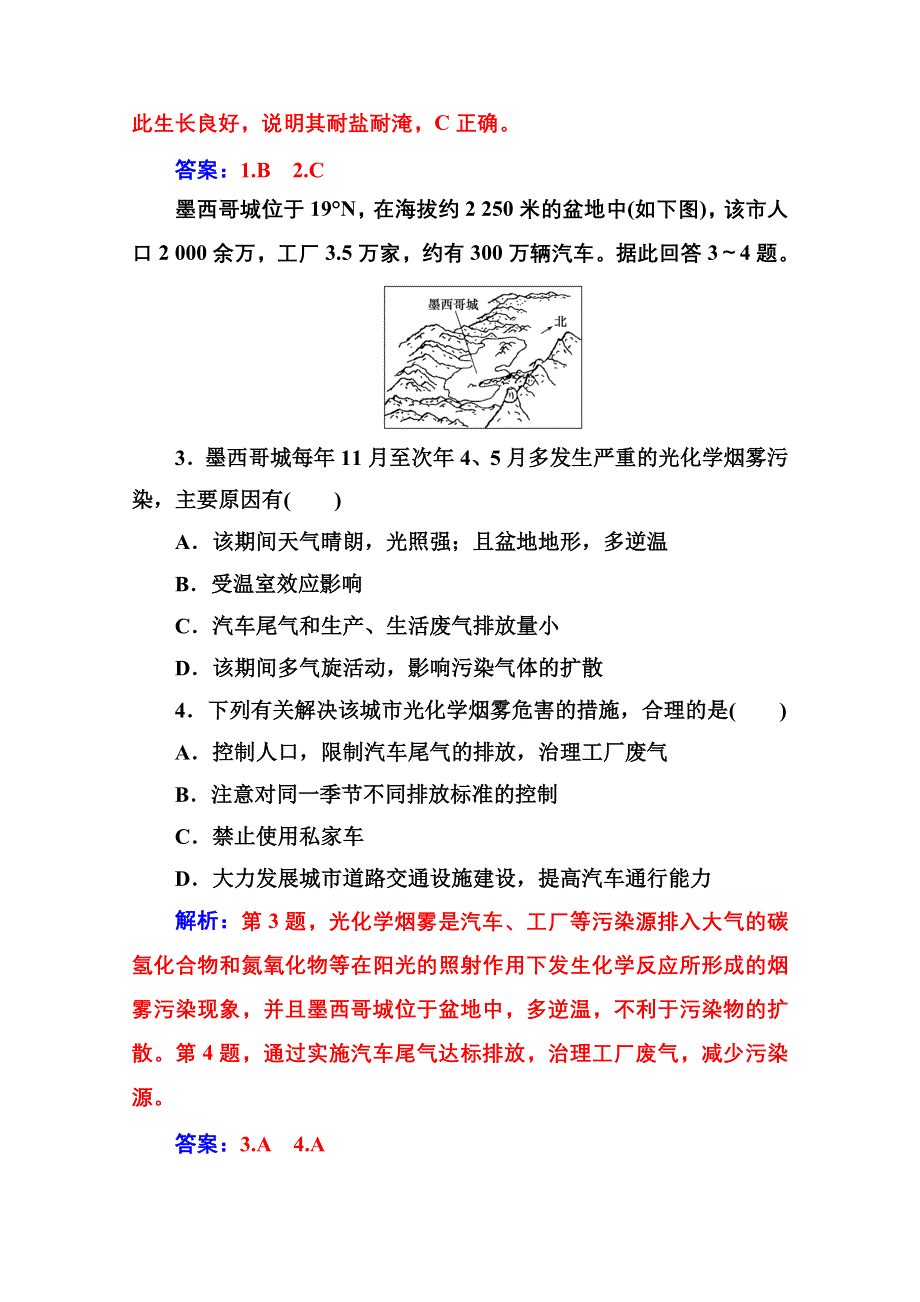 此生长良好，说明其耐盐耐淹，C 正确。

答案：1.B　2.C

墨西哥城位于 19°N，在海拔约 2 250 米的盆地中(如下图)，该市人口 2 000 余万，工厂 3.5 万家，约有 300 万辆汽车。据此回答 3～4 题。

墨西哥城

北

3．墨西哥城每年 11 月至次年 4、5 月多发生严重的光化学烟雾污染，主要原因有(　　)

A．该期间天气晴朗，光照强；且盆地地形，多逆温

B．受温室效应影响

C．汽车尾气和生产、生活废气排放量小

D．该期间多气旋活动，影响污染气体的扩散

4．下列有关解决该城市光化学烟雾危害的措施，合理的是(　　)

A．控制人口，限制汽车尾气的排放，治理工厂废气

B．注意对同一季节不同排放标准的控制

C．禁止使用私家车

D．大力发展城市道路交通设施建设，提高汽车通行能力

解析：第 3 题，光化学烟雾是汽车、工厂等污染源排入大气的碳氢化合物和氮氧化物等在阳光的照射作用下发生化学反应所形成的烟雾污染现象，并且墨西哥城位于盆地中，多逆温，不利于污染物的扩散。第 4 题，通过实施汽车尾气达标排放，治理工厂废气，减少污染源。

答案：3.A　4.A